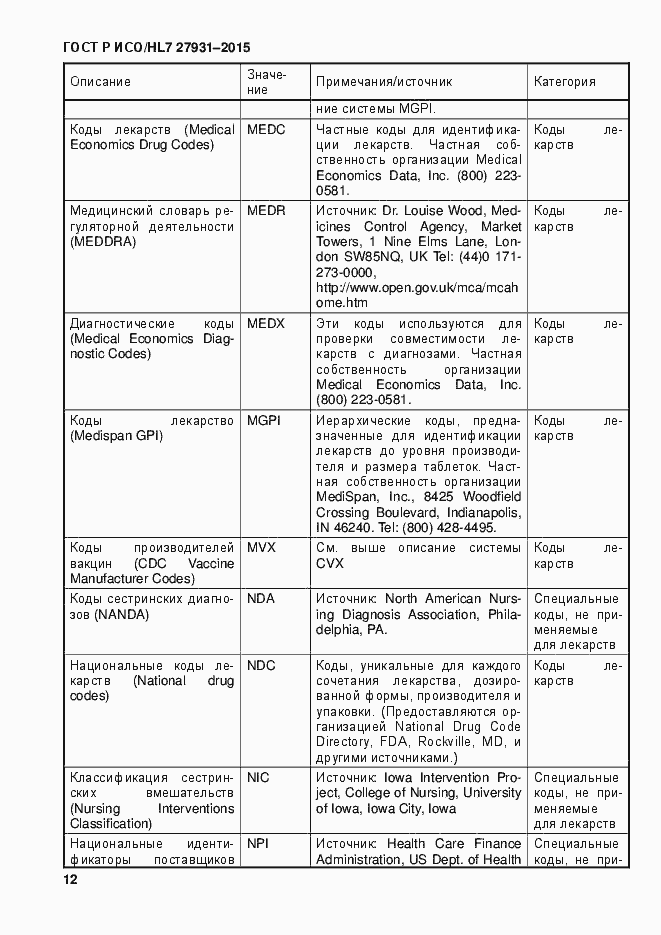 ГОСТ Р ИСО/HL7 27931–2015

| Описание | Значение | Примечания/источник | Категория |
|---|---|---|---|
| | | ние системы MGPI. | |
| Коды лекарств (Medical Economics Drug Codes) | MEDC | Частные коды для идентификации лекарств. Частная собственность организации Medical Economics Data, Inc. (800) 223-0581. | Коды лекарств |
| Медицинский словарь регуляторной деятельности (MEDDRA) | MEDR | Источник: Dr. Louise Wood, Medicines Control Agency, Market Towers, 1 Nine Elms Lane, London SW85NQ, UK Tel: (44)0 171-273-0000, http://www.open.gov.uk/mca/mcahome.htm | Коды лекарств |
| Диагностические коды (Medical Economics Diagnostic Codes) | MEDX | Эти коды используются для проверки совместимости лекарств с диагнозами. Частная собственность организации Medical Economics Data, Inc. (800) 223-0581. | Коды лекарств |
| Коды лекарство (Medispan GPI) | MGPI | Иерархические коды, предназначенные для идентификации лекарств до уровня производителя и размера таблеток. Частная собственность организации MediSpan, Inc., 8425 Woodfield Crossing Boulevard, Indianapolis, IN 46240. Tel: (800) 428-4495. | Коды лекарств |
| Коды производителей вакцин (CDC Vaccine Manufacturer Codes) | MVX | См. выше описание системы CVX | Коды лекарств |
| Коды сестринских диагнозов (NANDA) | NDA | Источник: North American Nursing Diagnosis Association, Philadelphia, PA. | Специальные коды, не применяемые для лекарств |
| Национальные коды лекарств (National drug codes) | NDC | Коды, уникальные для каждого сочетания лекарства, дозированной формы, производителя и упаковки. (Предоставляются организацией National Drug Code Directory, FDA, Rockville, MD, и другими источниками.) | Коды лекарств |
| Классификация сестринских вмешательств (Nursing Interventions Classification) | NIC | Источник: Iowa Intervention Project, College of Nursing, University of Iowa, Iowa City, Iowa | Специальные коды, не применяемые для лекарств |
| Национальные идентификаторы поставщиков | NPI | Источник: Health Care Finance Administration, US Dept. of Health | Специальные коды, не при- |

12